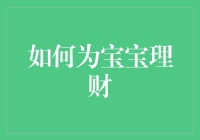 如何为宝宝理财